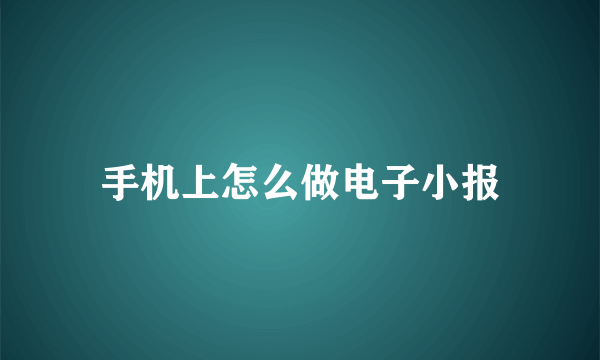 手机上怎么做电子小报